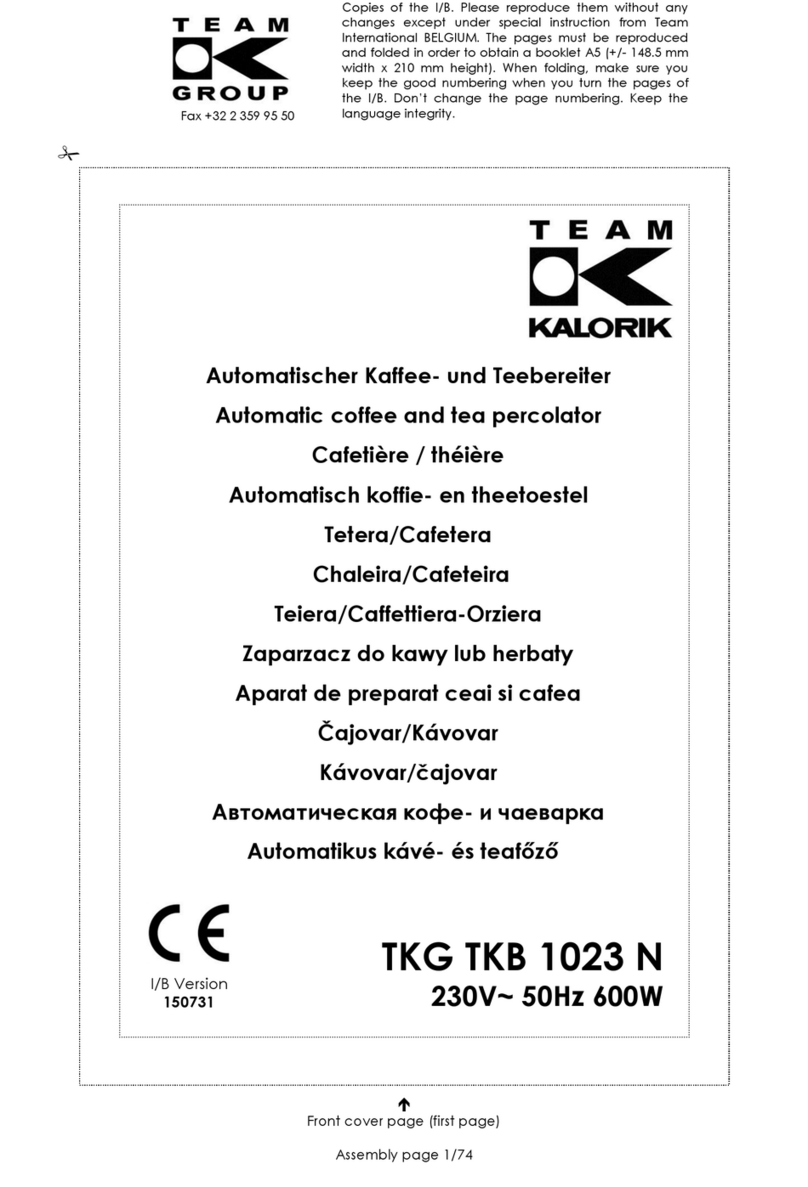 TEAM
GROUP
Fax +32 2 359 95 50

Copies of the I/B. Please reproduce them without any changes except under special instruction from Team International BELGIUM. The pages must be reproduced and folded in order to obtain a booklet A5 (+/- 148.5 mm width x 210 mm height). When folding, make sure you keep the good numbering when you turn the pages of the I/B. Don't change the page numbering. Keep the language integrity.

TEAM
KALORIK

Automatischer Kaffee- und Teebereiter
Automatic coffee and tea percolator
Cafetière / théière
Automatisch koffie- en theetoestel
Tetera/Cafetera
Chaleira/Cafeteira
Teiera/Caffettiera-Orziera
Zaparzacz do kawy lub herbaty
Aparat de preparat ceai si cafea
Čajovar/Kávovar
Kávovar/čajovar
Автоматическая кофе- и чаеварка
Automatikus kávé- és teafőző

CE
I/B Version
150731

TKG TKB 1023 N
230V~ 50Hz 600W

Front cover page (first page)

Assembly page 1/74